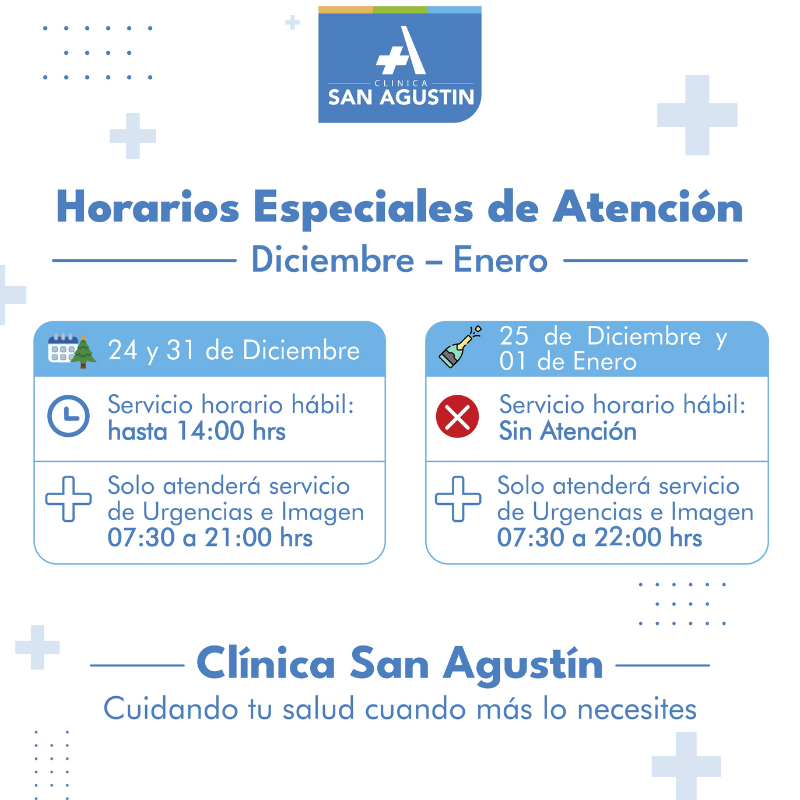 CLINICA
SAN AGUSTIN

Horarios Especiales de Atención

Diciembre – Enero

24 y 31 de Diciembre

Servicio horario hábil:
hasta 14:00 hrs

Solo atenderá servicio de Urgencias e Imagen
07:30 a 21:00 hrs

25 de Diciembre y 01 de Enero

Servicio horario hábil:
Sin Atención

Solo atenderá servicio de Urgencias e Imagen
07:30 a 22:00 hrs

Clínica San Agustín

Cuidando tu salud cuando más lo necesites